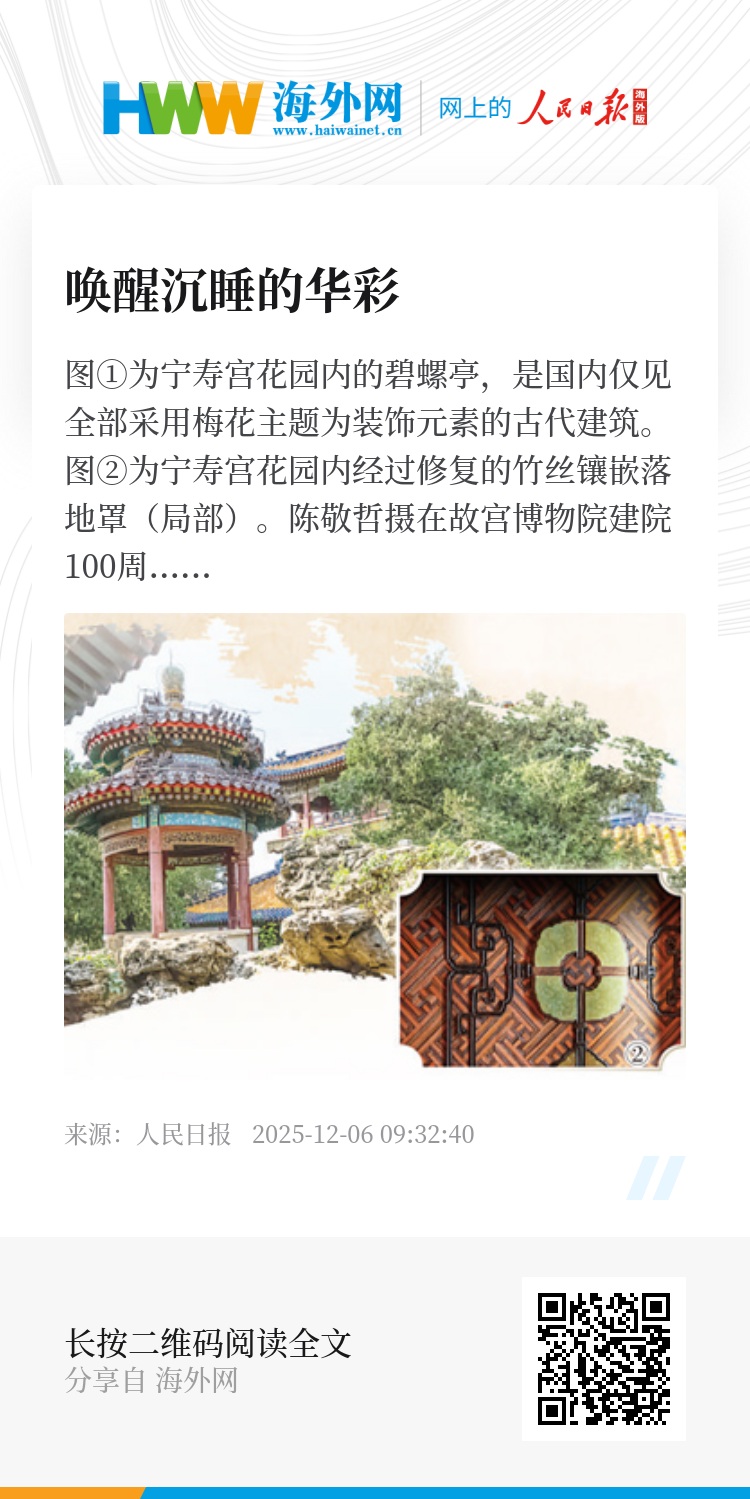 HWW 海外网
www.haiwainet.cn
网上的 人民日报 海外版

唤醒沉睡的华彩

图①为宁寿宫花园内的碧螺亭，是国内仅见全部采用梅花主题为装饰元素的古代建筑。图②为宁寿宫花园内经过修复的竹丝镶嵌落地罩（局部）。陈敬哲摄在故宫博物院建院100周......

②

来源：人民日报 2025-12-06 09:32:40

长按二维码阅读全文
分享自 海外网